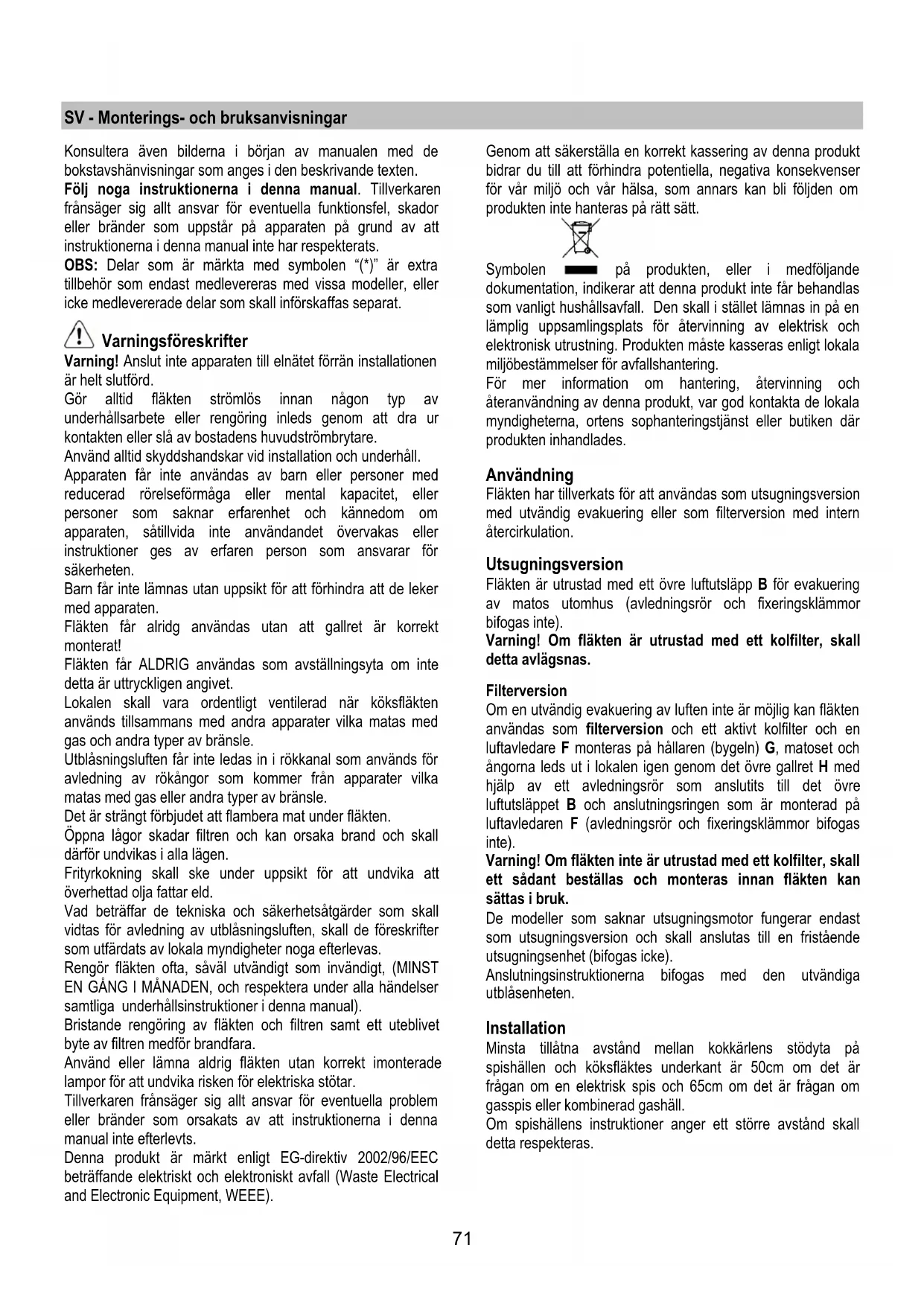 SV - Monterings- och bruksanvisningar

Konsultera även bilderna i början av manualen med de bokstavshänvisningar som anges i den beskrivande texten.
Följ noga instruktionerna i denna manual. Tillverkaren frånsäger sig allt ansvar för eventuella funktionsfel, skador eller bränder som uppstår på apparaten på grund av att instruktionerna i denna manual inte har respekterats.
OBS: Delar som är märkta med symbolen "(*)" är extra tillbehör som endast medlevereras med vissa modeller, eller icke medlevererade delar som skall införskaffas separat.

Varningsföreskrifter
Varning! Anslut inte apparaten till elnätet förrän installationen är helt slutförd.
Gör alltid fläkten strömlös innan någon typ av underhållsarbete eller rengöring inleds genom att dra ur kontakten eller slå av bostadens huvudströmbrytare.
Använd alltid skyddshandskar vid installation och underhåll.
Apparaten får inte användas av barn eller personer med reducerad rörelseförmåga eller mental kapacitet, eller personer som saknar erfarenhet och kännedom om apparaten, såtillvida inte användandet övervakas eller instruktioner ges av erfaren person som ansvarar för säkerheten.
Barn får inte lämnas utan uppsikt för att förhindra att de leker med apparaten.
Fläkten får alridg användas utan att gallret är korrekt monterat!
Fläkten får ALDRIG användas som avställningsyta om inte detta är uttryckligen angivet.
Lokalen skall vara ordentligt ventilerad när köksfläkten används tillsammans med andra apparater vilka matas med gas och andra typer av bränsle.
Utblåsningsluften får inte ledas in i rökkanal som används för avledning av rökångor som kommer från apparater vilka matas med gas eller andra typer av bränsle.
Det är strängt förbjudet att flambera mat under fläkten.
Öppna lågor skadar filtren och kan orsaka brand och skall därför undvikas i alla lägen.
Frityrkokning skall ske under uppsikt för att undvika att överhettad olja fattar eld.
Vad beträffar de tekniska och säkerhetsåtgärder som skall vidtas för avledning av utblåsningsluften, skall de föreskrifter som utfärdats av lokala myndigheter noga efterlevas.
Rengör fläkten ofta, såväl utvändigt som invändigt, (MINST EN GÅNG I MÅNADEN, och respektera under alla händelser samtliga underhållsinstruktioner i denna manual).
Bristande rengöring av fläkten och filtren samt ett uteblivet byte av filtren medför brandfara.
Använd eller lämna aldrig fläkten utan korrekt imonterade lampor för att undvika risken för elektriska stötar.
Tillverkaren frånsäger sig allt ansvar för eventuella problem eller bränder som orsakats av att instruktionerna i denna manual inte efterlevts.
Denna produkt är märkt enligt EG-direktiv 2002/96/EEC beträffande elektriskt och elektroniskt avfall (Waste Electrical and Electronic Equipment, WEEE).

Genom att säkerställa en korrekt kassering av denna produkt bidrar du till att förhindra potentiella, negativa konsekvenser för vår miljö och vår hälsa, som annars kan bli följden om produkten inte hanteras på rätt sätt.

Symbolen på produkten, eller i medföljande dokumentation, indikerar att denna produkt inte får behandlas som vanligt hushållsavfall. Den skall i stället lämnas in på en lämplig uppsamlingsplats för återvinning av elektrisk och elektronisk utrustning. Produkten måste kasseras enligt lokala miljöbestämmelser för avfallshantering.
För mer information om hantering, återvinning och återanvändning av denna produkt, var god kontakta de lokala myndigheterna, ortens sophanteringstjänst eller butiken där produkten inhandlades.

Användning
Fläkten har tillverkats för att användas som utsugningsversion med utvändig evakuering eller som filterversion med intern återcirkulation.

Utsugningsversion
Fläkten är utrustad med ett övre luftutsläpp B för evakuering av matos utomhus (avledningsrör och fixeringsklämmor bifogas inte).
Varning! Om fläkten är utrustad med ett kolfilter, skall detta avlägsnas.

Filterversion
Om en utvändig evakuering av luften inte är möjlig kan fläkten användas som filterversion och ett aktivt kolfilter och en luftavledare F monteras på hållaren (bygeln) G, matoset och ångorna leds ut i lokalen igen genom det övre gallret H med hjälp av ett avledningsrör som anslutits till det övre luftutsläppet B och anslutningsringen som är monterad på luftavledaren F (avledningsrör och fixeringsklämmor bifogas inte).
Varning! Om fläkten inte är utrustad med ett kolfilter, skall ett sådant beställas och monteras innan fläkten kan sättas i bruk.
De modeller som saknar utsugningsmotor fungerar endast som utsugningsversion och skall anslutas till en fristående utsugningsenhet (bifogas icke).
Anslutningsinstruktionerna bifogas med den utvändiga utblåsenheten.

Installation
Minsta tillåtna avstånd mellan kokkärlens stödyta på spishällen och köksfläktes underkant är 50cm om det är frågan om en elektrisk spis och 65cm om det är frågan om gasspis eller kombinerad gashäll.
Om spishällens instruktioner anger ett större avstånd skall detta respekteras.

71